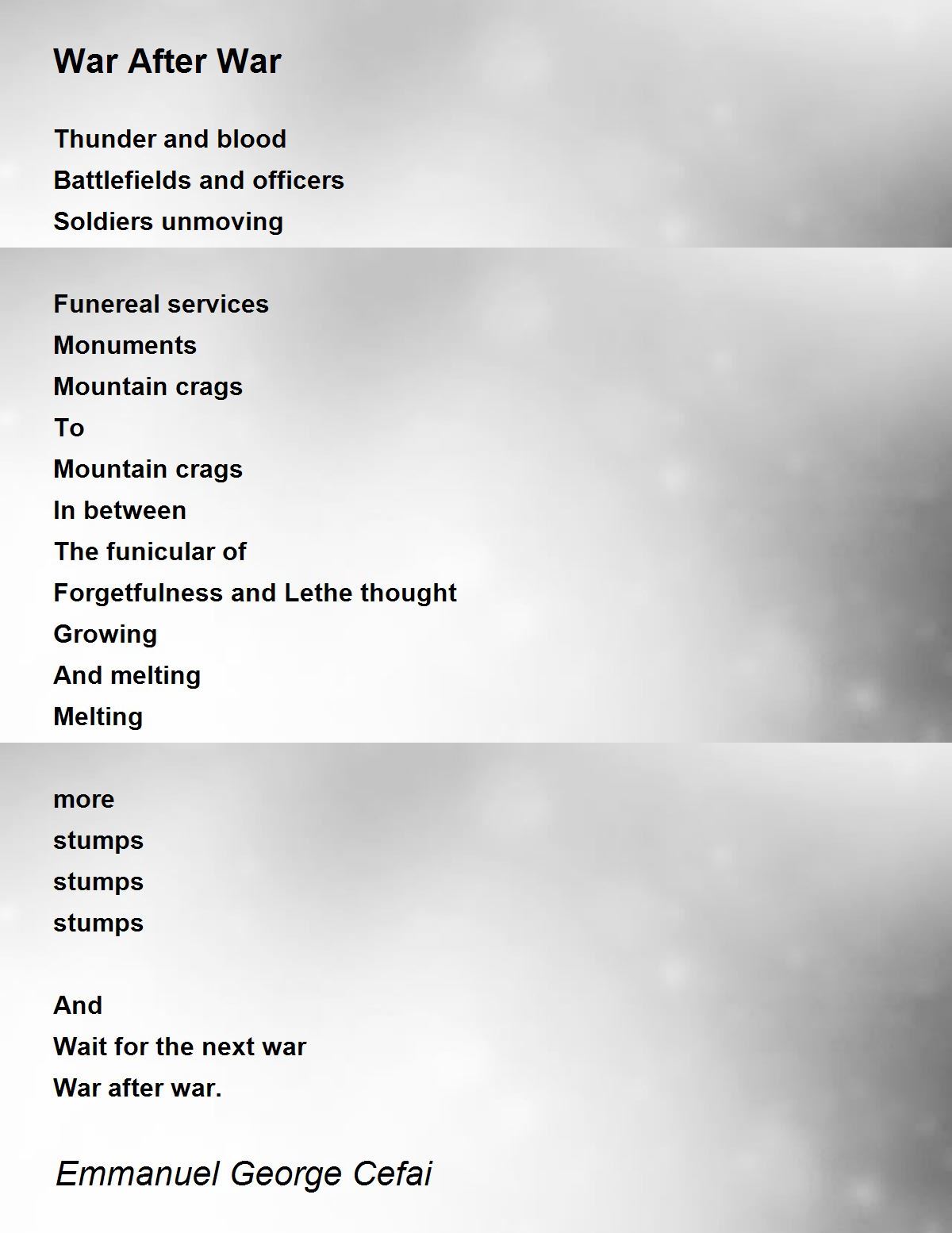 War After War

Thunder and blood
Battlefields and officers
Soldiers unmoving

Funereal services
Monuments
Mountain crags
To
Mountain crags
In between
The funicular of
Forgetfulness and Lethe thought
Growing
And melting
Melting

more
stumps
stumps
stumps

And
Wait for the next war
War after war.

Emmanuel George Cefai